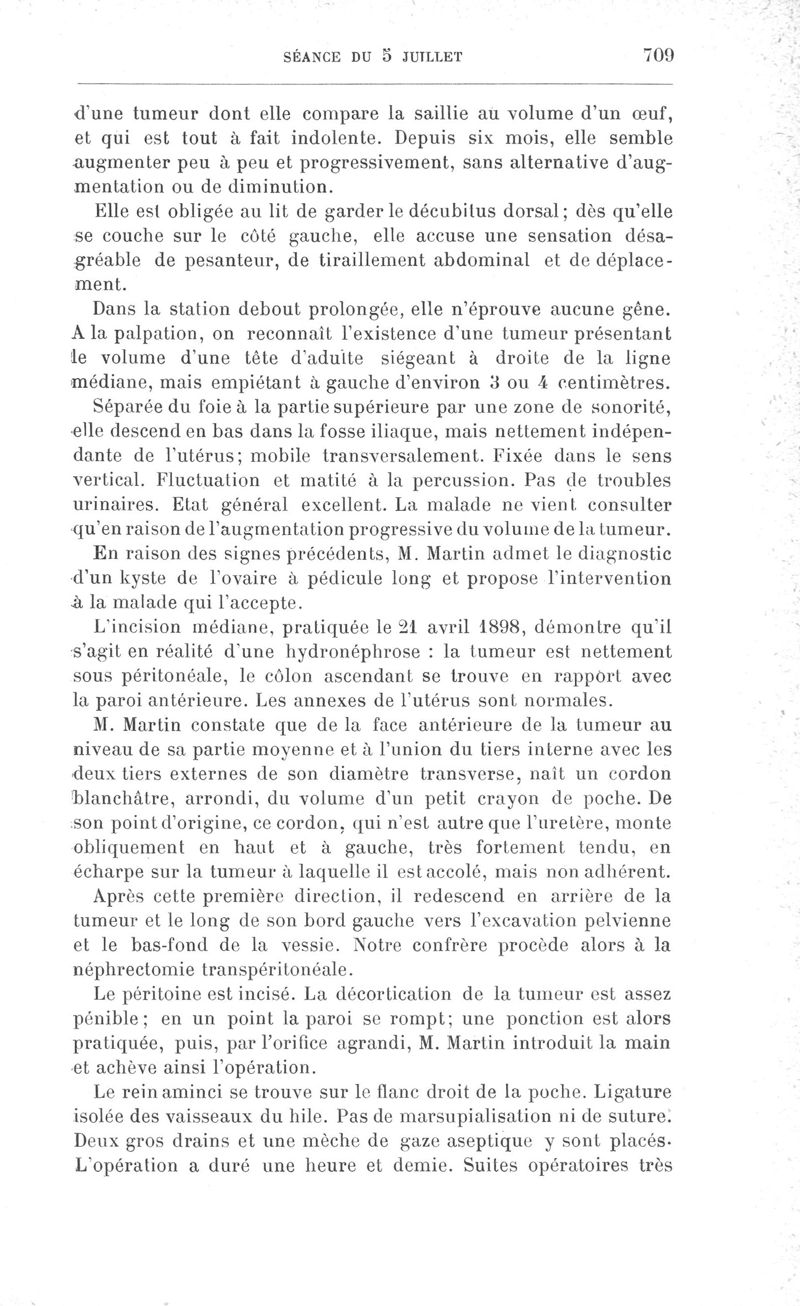 SÉANCE DU 5 JUILLET 709

d'une tumeur dont elle compare la saillie au volume d'un œuf, et qui est tout à fait indolente. Depuis six mois, elle semble augmenter peu à peu et progressivement, sans alternative d'augmentation ou de diminution.

Elle est obligée au lit de garder le décubitus dorsal; dès qu'elle se couche sur le côté gauche, elle accuse une sensation désagréable de pesanteur, de tiraillement abdominal et de déplacement.

Dans la station debout prolongée, elle n'éprouve aucune gêne. A la palpation, on reconnaît l'existence d'une tumeur présentant le volume d'une tête d'adulte siégeant à droite de la ligne médiane, mais empiétant à gauche d'environ 3 ou 4 centimètres.

Séparée du foie à la partie supérieure par une zone de sonorité, elle descend en bas dans la fosse iliaque, mais nettement indépendante de l'utérus; mobile transversalement. Fixée dans le sens vertical. Fluctuation et matité à la percussion. Pas de troubles urinaires. Etat général excellent. La malade ne vient consulter qu'en raison de l'augmentation progressive du volume de la tumeur.

En raison des signes précédents, M. Martin admet le diagnostic d'un kyste de l'ovaire à pédicule long et propose l'intervention à la malade qui l'accepte.

L'incision médiane, pratiquée le 21 avril 1898, démontre qu'il s'agit en réalité d'une hydronéphrose : la tumeur est nettement sous péritonéale, le côlon ascendant se trouve en rapport avec la paroi antérieure. Les annexes de l'utérus sont normales.

M. Martin constate que de la face antérieure de la tumeur au niveau de sa partie moyenne et à l'union du tiers interne avec les deux tiers externes de son diamètre transverse, naît un cordon blanchâtre, arrondi, du volume d'un petit crayon de poche. De son point d'origine, ce cordon, qui n'est autre que l'uretère, monte obliquement en haut et à gauche, très fortement tendu, en écharpe sur la tumeur à laquelle il est accolé, mais non adhérent.

Après cette première direction, il redescend en arrière de la tumeur et le long de son bord gauche vers l'excavation pelvienne et le bas-fond de la vessie. Notre confrère procède alors à la néphrectomie transpéritonéale.

Le péritoine est incisé. La décortication de la tumeur est assez pénible; en un point la paroi se rompt; une ponction est alors pratiquée, puis, par l'orifice agrandi, M. Martin introduit la main et achève ainsi l'opération.

Le rein aminci se trouve sur le flanc droit de la poche. Ligature isolée des vaisseaux du hile. Pas de marsupialisation ni de suture. Deux gros drains et une mèche de gaze aseptique y sont placés. L'opération a duré une heure et demie. Suites opératoires très